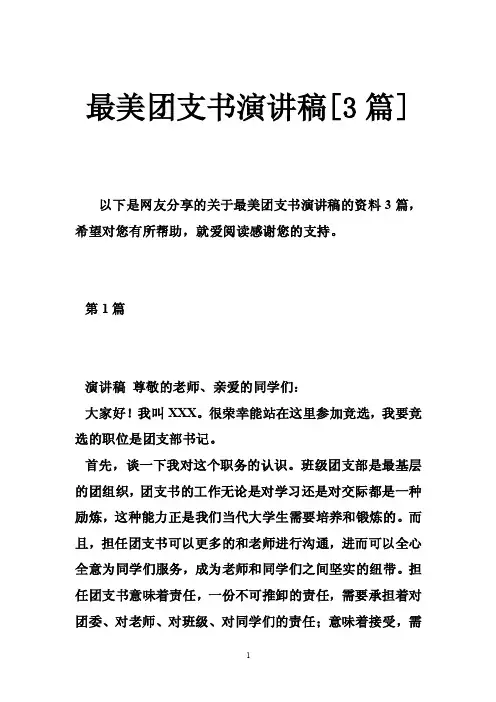 最美团支书演讲稿[3 篇]

以下是网友分享的关于最美团支书演讲稿的资料 3 篇，希望对您有所帮助，就爱阅读感谢您的支持。

第 1 篇

演讲稿 尊敬的老师、亲爱的同学们：

大家好！我叫 XXX。很荣幸能站在这里参加竞选，我要竞选的职位是团支部书记。

首先，谈一下我对这个职务的认识。班级团支部是最基层的团组织，团支书的工作无论是对学习还是对交际都是一种励炼，这种能力正是我们当代大学生需要培养和锻炼的。而且，担任团支书可以更多的和老师进行沟通，进而可以全心全意为同学们服务，成为老师和同学们之间坚实的纽带。担任团支书意味着责任，一份不可推卸的责任，需要承担着对团委、对老师、对班级、对同学们的责任；意味着接受，需

1